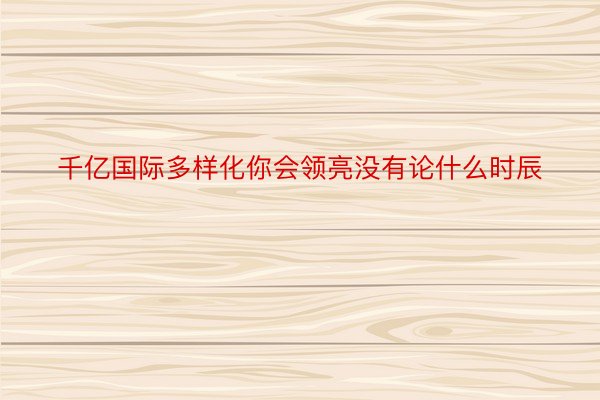 千亿国际多样化你会领亮没有论什么时辰